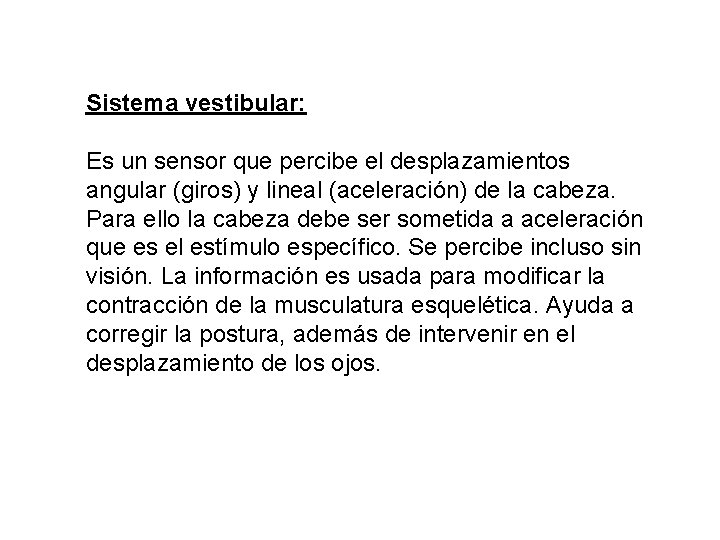 Sistema vestibular:

Es un sensor que percibe el desplazamientos angular (giros) y lineal (aceleración) de la cabeza. Para ello la cabeza debe ser sometida a aceleración que es el estímulo específico. Se percibe incluso sin visión. La información es usada para modificar la contracción de la musculatura esquelética. Ayuda a corregir la postura, además de intervenir en el desplazamiento de los ojos.